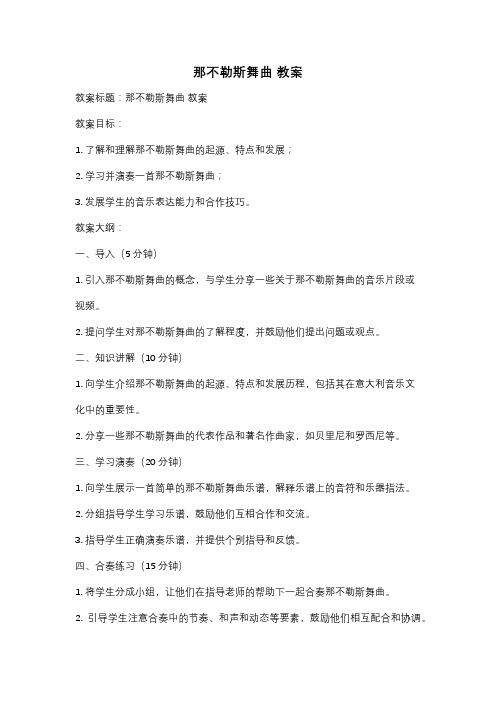 那不勒斯舞曲 教案

教案标题：那不勒斯舞曲 教案

教案目标：

1. 了解和理解那不勒斯舞曲的起源、特点和发展；

2. 学习并演奏一首那不勒斯舞曲；

3. 发展学生的音乐表达能力和合作技巧。

教案大纲：

一、导入（5 分钟）

1. 引入那不勒斯舞曲的概念，与学生分享一些关于那不勒斯舞曲的音乐片段或视频。

2. 提问学生对那不勒斯舞曲的了解程度，并鼓励他们提出问题或观点。

二、知识讲解（10 分钟）

1. 向学生介绍那不勒斯舞曲的起源、特点和发展历程，包括其在意大利音乐文化中的重要性。

2. 分享一些那不勒斯舞曲的代表作品和著名作曲家，如贝里尼和罗西尼等。

三、学习演奏（20 分钟）

1. 向学生展示一首简单的那不勒斯舞曲乐谱，解释乐谱上的音符和乐器指法。

2. 分组指导学生学习乐谱，鼓励他们互相合作和交流。

3. 指导学生正确演奏乐谱，并提供个别指导和反馈。

四、合奏练习（15 分钟）

1. 将学生分成小组，让他们在指导老师的帮助下一起合奏那不勒斯舞曲。

2. 引导学生注意合奏中的节奏、和声和动态等要素，鼓励他们相互配合和协调。